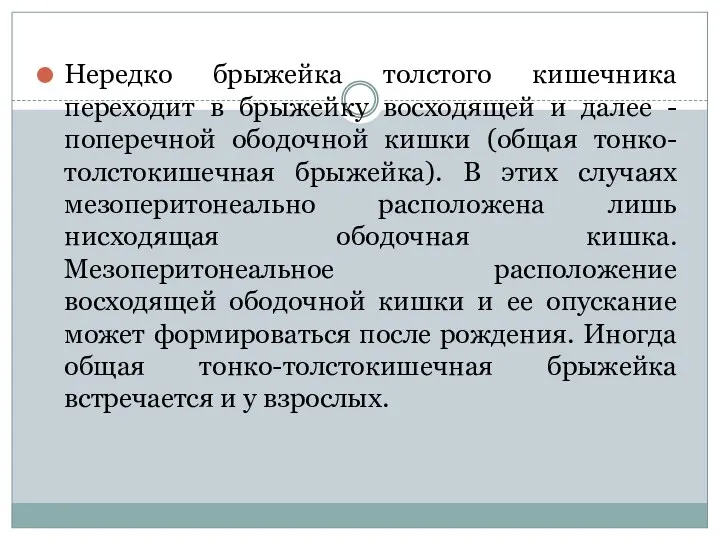 Нередко брыжейка толстого кишечника переходит в брыжейку восходящей и далее - поперечной ободочной кишки (общая тонко-толстокишечная брыжейка). В этих случаях мезоперитонеально расположена лишь нисходящая ободочная кишка. Мезоперитонеальное расположение восходящей ободочной кишки и ее опускание может формироваться после рождения. Иногда общая тонко-толстокишечная брыжейка встречается и у взрослых.